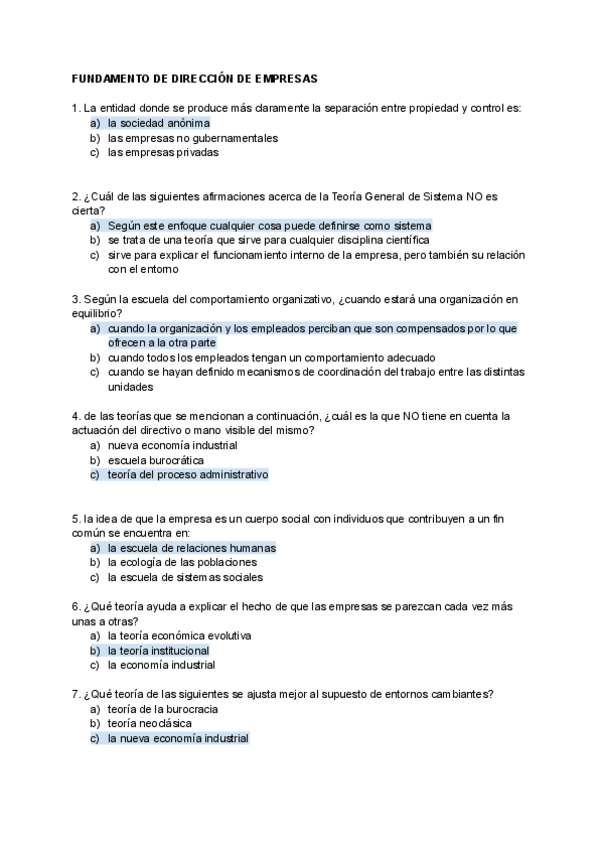 FUNDAMENTO DE DIRECCIÓN DE EMPRESAS

1. La entidad donde se produce más claramente la separación entre propiedad y control es:
a) la sociedad anónima
b) las empresas no gubernamentales
c) las empresas privadas

2. ¿Cuál de las siguientes afirmaciones acerca de la Teoría General de Sistema NO es cierta?
a) Según este enfoque cualquier cosa puede definirse como sistema
b) se trata de una teoría que sirve para cualquier disciplina científica
c) sirve para explicar el funcionamiento interno de la empresa, pero también su relación con el entorno

3. Según la escuela del comportamiento organizativo, ¿cuando estará una organización en equilibrio?
a) cuando la organización y los empleados perciban que son compensados por lo que ofrecen a la otra parte
b) cuando todos los empleados tengan un comportamiento adecuado
c) cuando se hayan definido mecanismos de coordinación del trabajo entre las distintas unidades

4. de las teorías que se mencionan a continuación, ¿cuál es la que NO tiene en cuenta la actuación del directivo o mano visible del mismo?
a) nueva economía industrial
b) escuela burocrática
c) teoría del proceso administrativo

5. la idea de que la empresa es un cuerpo social con individuos que contribuyen a un fin común se encuentra en:
a) la escuela de relaciones humanas
b) la ecología de las poblaciones
c) la escuela de sistemas sociales

6. ¿Qué teoría ayuda a explicar el hecho de que las empresas se parezcan cada vez más unas a otras?
a) la teoría económica evolutiva
b) la teoría institucional
c) la economía industrial

7. ¿Qué teoría de las siguientes se ajusta mejor al supuesto de entornos cambiantes?
a) teoría de la burocracia
b) teoría neoclásica
c) la nueva economía industrial